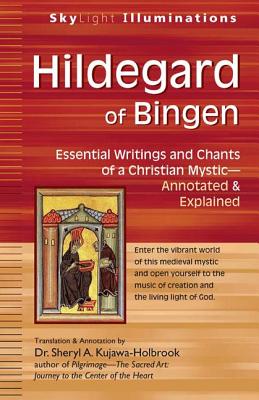 SkyLight Illuminations

Hildegard of Bingen

Essential Writings and Chants of a Christian Mystic— Annotated & Explained

Enter the vibrant world of this medieval mystic and open yourself to the music of creation and the living light of God.

Translation & Annotation by
Dr. Sheryl A. Kujawa-Holbrook
author of Pilgrimage—The Sacred Art: Journey to the Center of the Heart